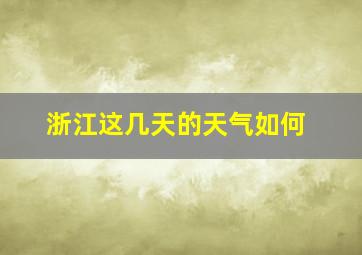 浙江这几天的天气如何